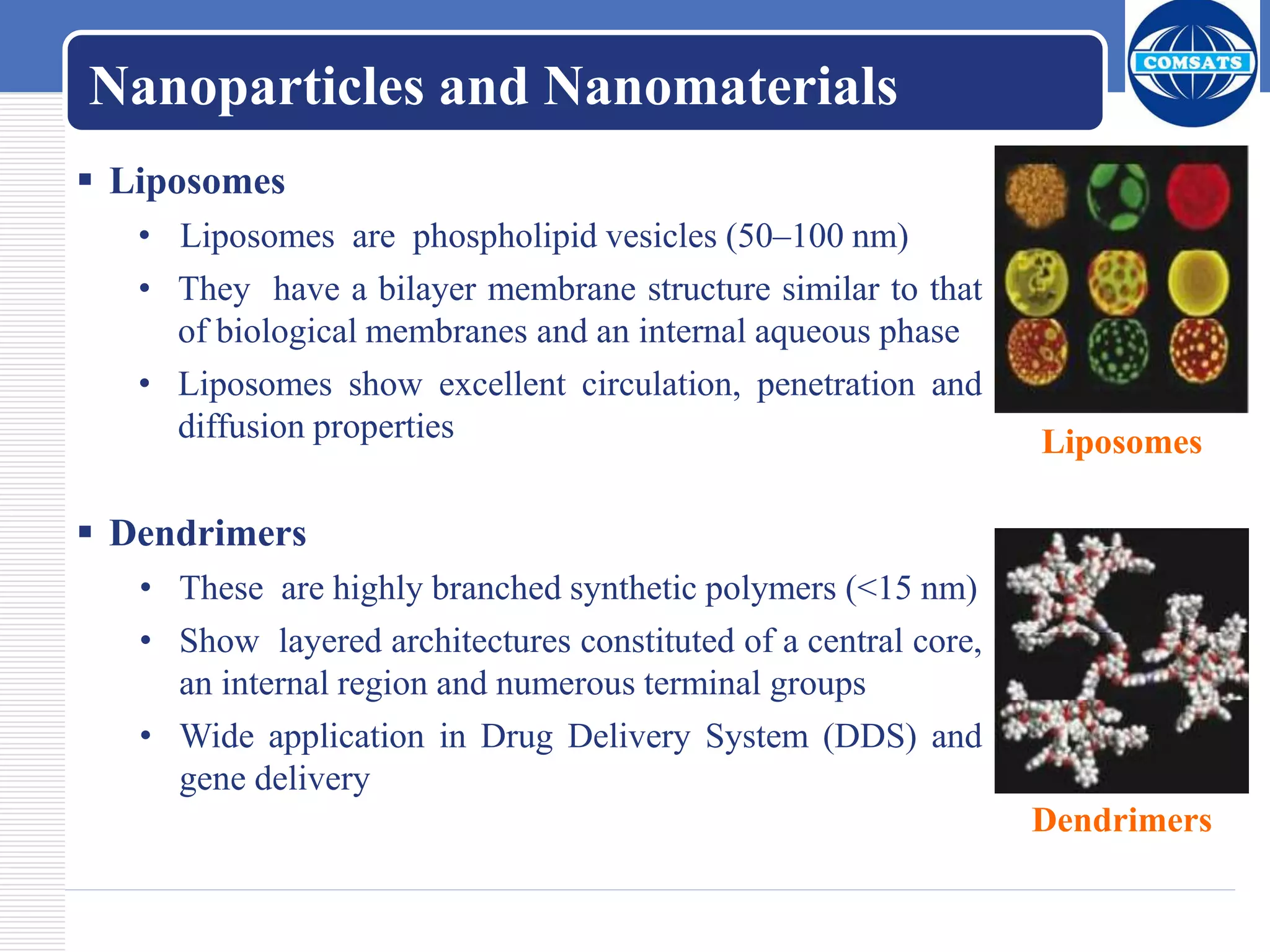 Nanoparticles and Nanomaterials

COMSATS

▪ Liposomes

• Liposomes are phospholipid vesicles (50–100 nm)

• They have a bilayer membrane structure similar to that of biological membranes and an internal aqueous phase

• Liposomes show excellent circulation, penetration and diffusion properties

Liposomes

▪ Dendrimers

• These are highly branched synthetic polymers (<15 nm)

• Show layered architectures constituted of a central core, an internal region and numerous terminal groups

• Wide application in Drug Delivery System (DDS) and gene delivery

Dendrimers